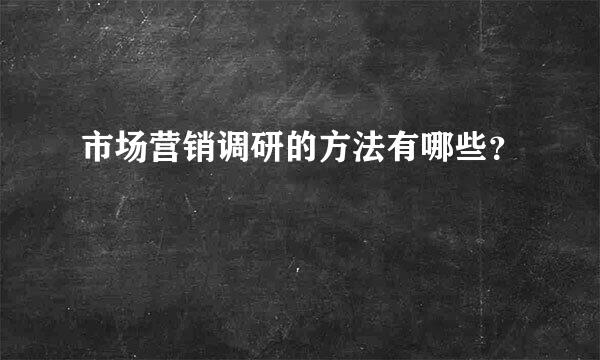 市场营销调研的方法有哪些?